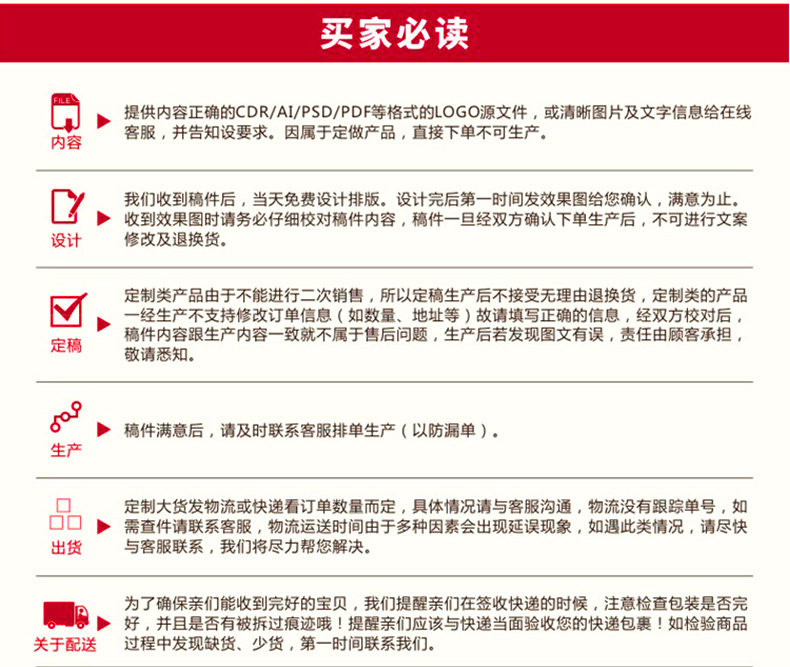 买家必读

FILE
内容

提供内容正确的CDR/AI/PSD/PDF等格式的LOGO源文件，或清晰图片及文字信息给在线客服，并告知设要求。因属于定做产品，直接下单不可生产。

设计

我们收到稿件后，当天免费设计排版。设计完后第一时间发效果图给您确认，满意为止。收到效果图时请务必仔细校对稿件内容，稿件一旦经双方确认下单生产后，不可进行文案修改及退换货。

定稿

定制类产品由于不能进行二次销售，所以定稿生产后不接受无理由退换货，定制类的产品一经生产不支持修改订单信息（如数量、地址等）故请填写正确的信息，经双方校对后，稿件内容跟生产内容一致就不属于售后问题，生产后若发现图文有误，责任由顾客承担，敬请悉知。

生产

稿件满意后，请及时联系客服排单生产（以防漏单）。

出货

定制大货发物流或快递看订单数量而定，具体情况请与客服沟通，物流没有跟踪单号，如需查件请联系客服，物流运送时间由于多种因素会出现延误现象，如遇此类情况，请尽快与客服联系，我们将尽力帮您解决。

关于配送

为了确保亲们能收到完好的宝贝，我们提醒亲们在签收快递的时候，注意检查包装是否完好，并且是否有被拆过痕迹哦！提醒亲们应该与快递当面验收您的快递包裹！如检验商品过程中发现缺货、少货，第一时间联系我们。